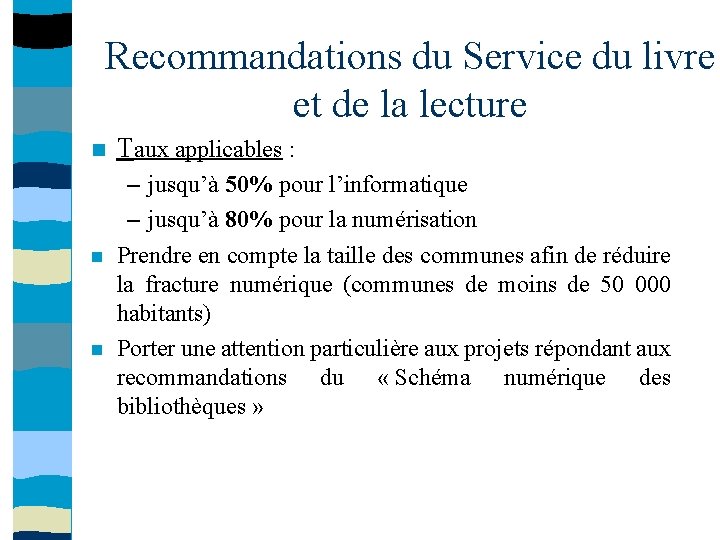 Recommandations du Service du livre et de la lecture

Taux applicables :
– jusqu'à 50% pour l'informatique
– jusqu'à 80% pour la numérisation

Prendre en compte la taille des communes afin de réduire la fracture numérique (communes de moins de 50 000 habitants)

Porter une attention particulière aux projets répondant aux recommandations du « Schéma numérique des bibliothèques »